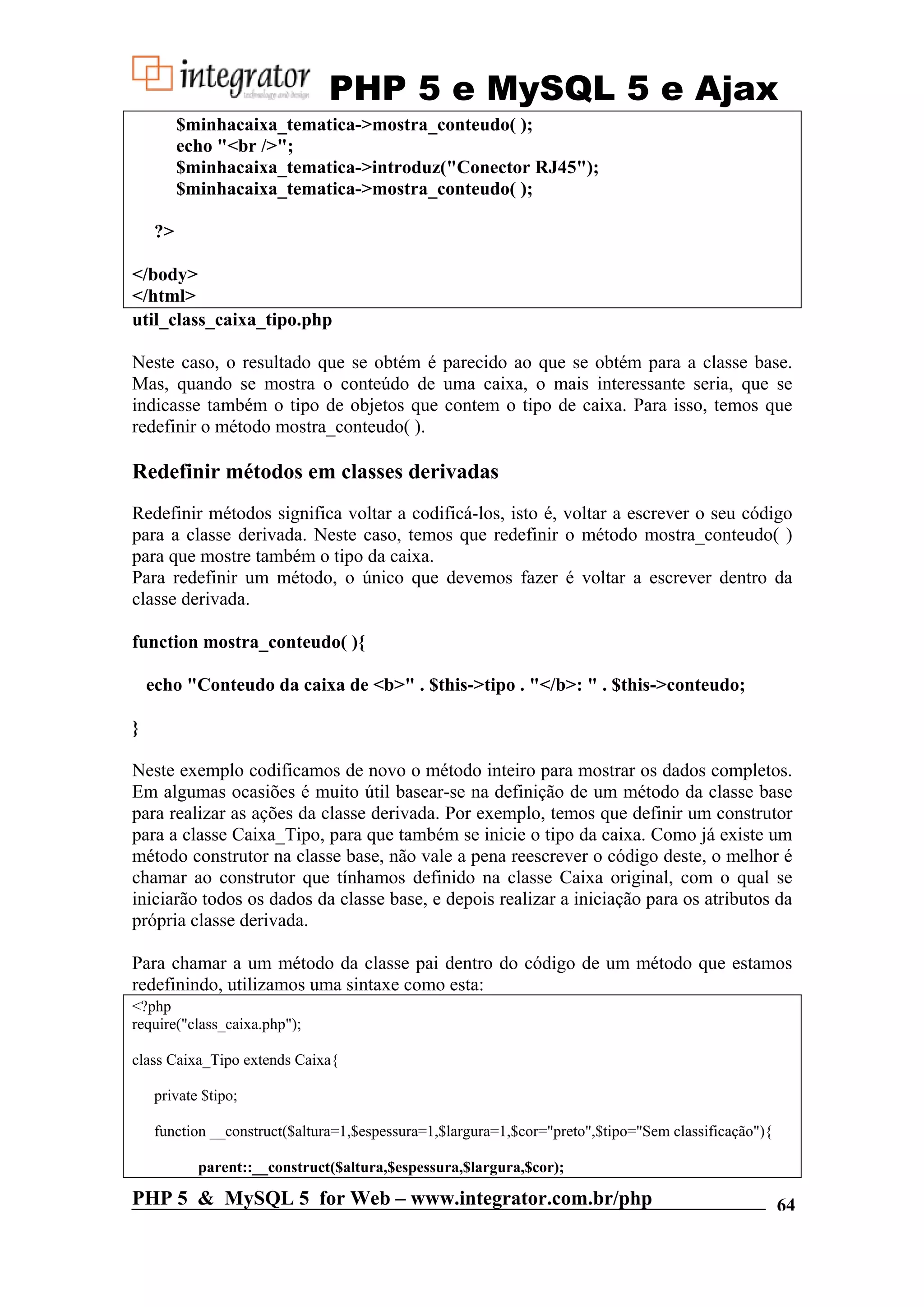 integrator
technology and design
PHP 5 e MySQL 5 e Ajax

$minhacaixa_tematica->mostra_conteudo( );
echo "<br />";
$minhacaixa_tematica->introduz("Conector RJ45");
$minhacaixa_tematica->mostra_conteudo( );

?>

</body>
</html>

util_class_caixa_tipo.php

Neste caso, o resultado que se obtém é parecido ao que se obtém para a classe base. Mas, quando se mostra o conteúdo de uma caixa, o mais interessante seria, que se indicasse também o tipo de objetos que contem o tipo de caixa. Para isso, temos que redefinir o método mostra_conteudo( ).

Redefinir métodos em classes derivadas

Redefinir métodos significa voltar a codificá-los, isto é, voltar a escrever o seu código para a classe derivada. Neste caso, temos que redefinir o método mostra_conteudo( ) para que mostre também o tipo da caixa.
Para redefinir um método, o único que devemos fazer é voltar a escrever dentro da classe derivada.

function mostra_conteudo( ){

echo "Conteudo da caixa de <b>" . $this->tipo . "</b>: " . $this->conteudo;

}

Neste exemplo codificamos de novo o método inteiro para mostrar os dados completos. Em algumas ocasiões é muito útil basear-se na definição de um método da classe base para realizar as ações da classe derivada. Por exemplo, temos que definir um construtor para a classe Caixa_Tipo, para que também se inicie o tipo da caixa. Como já existe um método construtor na classe base, não vale a pena reescrever o código deste, o melhor é chamar ao construtor que tínhamos definido na classe Caixa original, com o qual se iniciarão todos os dados da classe base, e depois realizar a iniciação para os atributos da própria classe derivada.

Para chamar a um método da classe pai dentro do código de um método que estamos redefinindo, utilizamos uma sintaxe como esta:

<?php
require("class_caixa.php");

class Caixa_Tipo extends Caixa{

private $tipo;

function __construct($altura=1,$espessura=1,$largura=1,$cor="preto",$tipo="Sem classificação"){

parent::__construct($altura,$espessura,$largura,$cor);

PHP 5 & MySQL 5 for Web – www.integrator.com.br/php 64